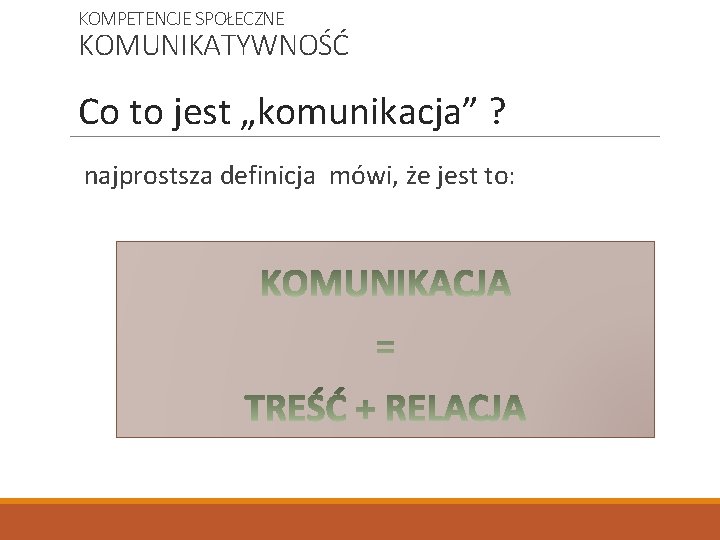 KOMPETENCJE SPOŁECZNE
KOMUNIKATYWNOŚĆ

Co to jest „komunikacja” ?

najprostsza definicja mówi, że jest to:

KOMUNIKACJA
=
TREŚĆ + RELACJA